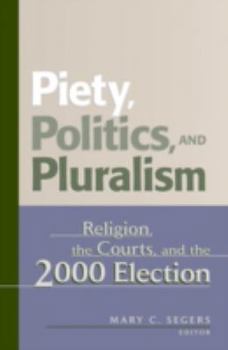 Piety, Politics, AND Pluralism

Religion, the Courts, and the 2000 Election

MARY C. SEGERS
EDITOR